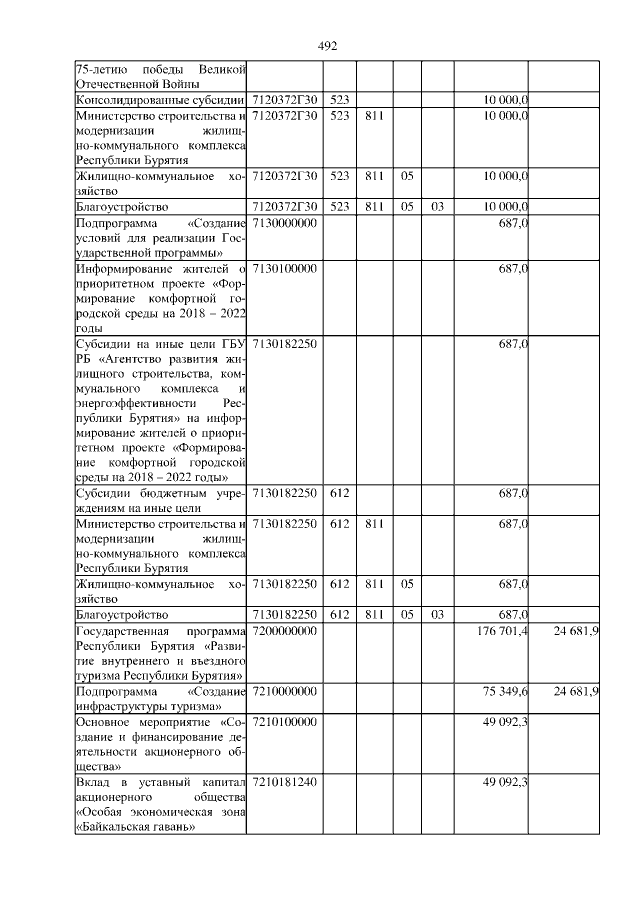 492

| | | | | | | | |
|---|---|---|---|---|---|---|---|
| 75-летию победы Великой Отечественной Войны | | | | | | | |
| Консолидированные субсидии | 7120372Г30 | 523 | | | | 10 000,0 | |
| Министерство строительства и модернизации жилищно-коммунального комплекса Республики Бурятия | 7120372Г30 | 523 | 811 | | | 10 000,0 | |
| Жилищно-коммунальное хозяйство | 7120372Г30 | 523 | 811 | 05 | | 10 000,0 | |
| Благоустройство | 7120372Г30 | 523 | 811 | 05 | 03 | 10 000,0 | |
| Подпрограмма «Создание условий для реализации Государственной программы» | 7130000000 | | | | | 687,0 | |
| Информирование жителей о приоритетном проекте «Формирование комфортной городской среды на 2018 – 2022 годы | 7130100000 | | | | | 687,0 | |
| Субсидии на иные цели ГБУ РБ «Агентство развития жилищного строительства, коммунального комплекса и энергоэффективности Республики Бурятия» на информирование жителей о приоритетном проекте «Формирование комфортной городской среды на 2018 – 2022 годы» | 7130182250 | | | | | 687,0 | |
| Субсидии бюджетным учреждениям на иные цели | 7130182250 | 612 | | | | 687,0 | |
| Министерство строительства и модернизации жилищно-коммунального комплекса Республики Бурятия | 7130182250 | 612 | 811 | | | 687,0 | |
| Жилищно-коммунальное хозяйство | 7130182250 | 612 | 811 | 05 | | 687,0 | |
| Благоустройство | 7130182250 | 612 | 811 | 05 | 03 | 687,0 | |
| Государственная программа Республики Бурятия «Развитие внутреннего и въездного туризма Республики Бурятия» | 7200000000 | | | | | 176 701,4 | 24 681,9 |
| Подпрограмма «Создание инфраструктуры туризма» | 7210000000 | | | | | 75 349,6 | 24 681,9 |
| Основное мероприятие «Создание и финансирование деятельности акционерного общества» | 7210100000 | | | | | 49 092,3 | |
| Вклад в уставный капитал акционерного общества «Особая экономическая зона «Байкальская гавань» | 7210181240 | | | | | 49 092,3 | |